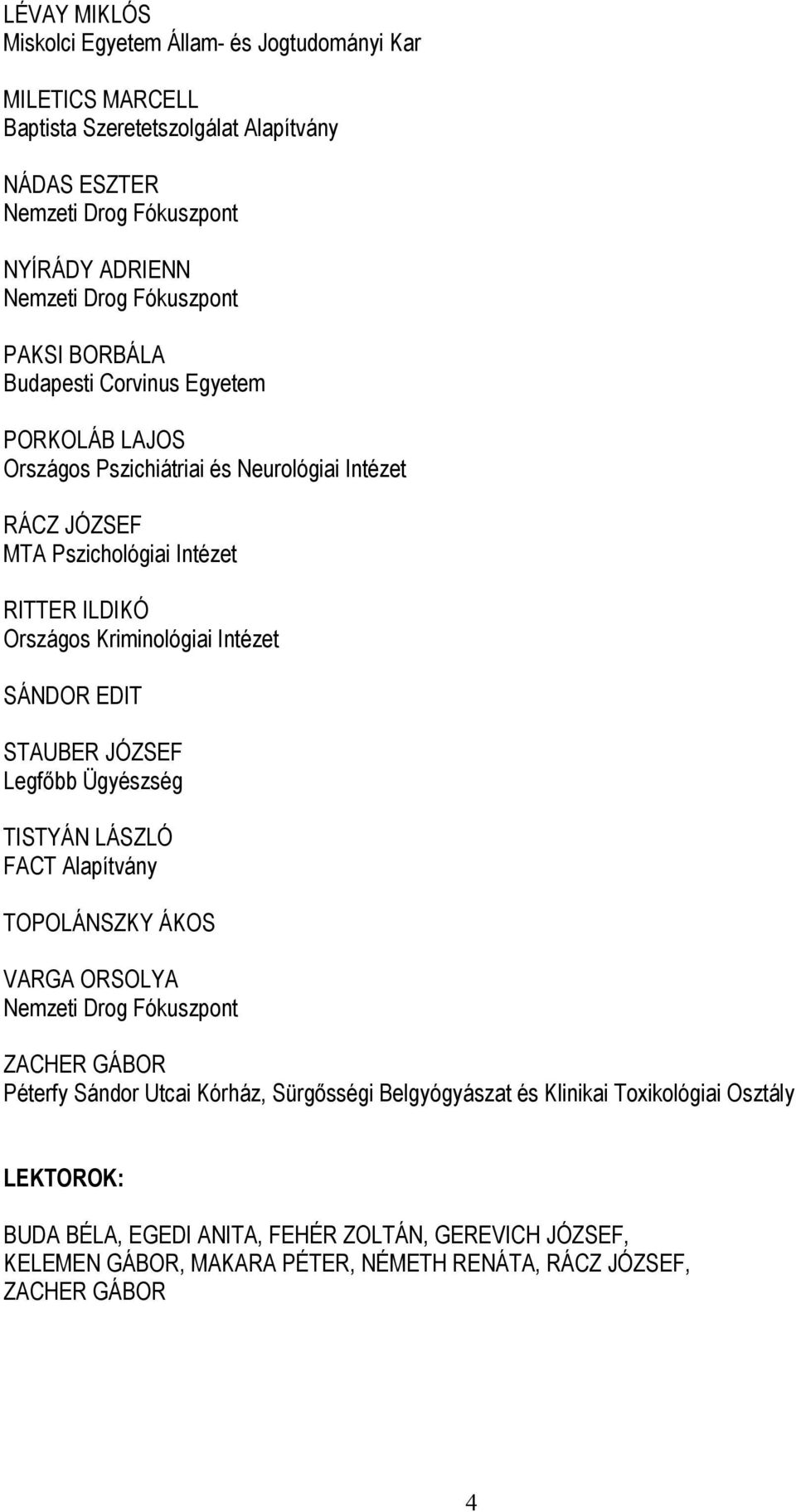 LÉVAY MIKLÓS
Miskolci Egyetem Állam- és Jogtudományi Kar

MILETICS MARCELL
Baptista Szeretetszolgálat Alapítvány

NÁDAS ESZTER
Nemzeti Drog Fókuszpont

NYÍRÁDY ADRIENN
Nemzeti Drog Fókuszpont

PAKSI BORBÁLA
Budapesti Corvinus Egyetem

PORKOLÁB LAJOS
Országos Pszichiátriai és Neurológiai Intézet

RÁCZ JÓZSEF
MTA Pszichológiai Intézet

RITTER ILDIKÓ
Országos Kriminológiai Intézet

SÁNDOR EDIT

STAUBER JÓZSEF
Legfőbb Ügyészség

TISTYÁN LÁSZLÓ
FACT Alapítvány

TOPOLÁNSZKY ÁKOS

VARGA ORSOLYA
Nemzeti Drog Fókuszpont

ZACHER GÁBOR
Péterfy Sándor Utcai Kórház, Sürgősségi Belgyógyászat és Klinikai Toxikológiai Osztály

LEKTOROK:

BUDA BÉLA, EGEDI ANITA, FEHÉR ZOLTÁN, GEREVICH JÓZSEF, KELEMEN GÁBOR, MAKARA PÉTER, NÉMETH RENÁTA, RÁCZ JÓZSEF, ZACHER GÁBOR

4